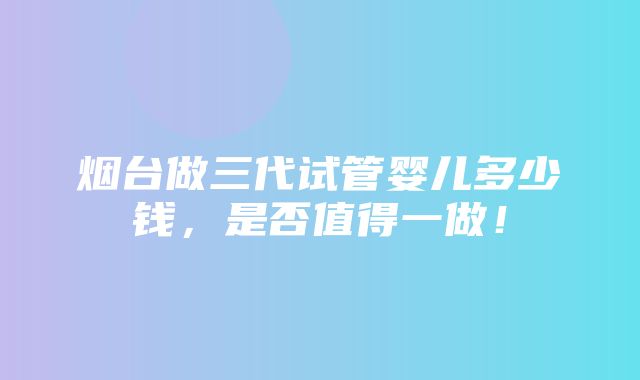 烟台做三代试管婴儿多少钱，是否值得一做！